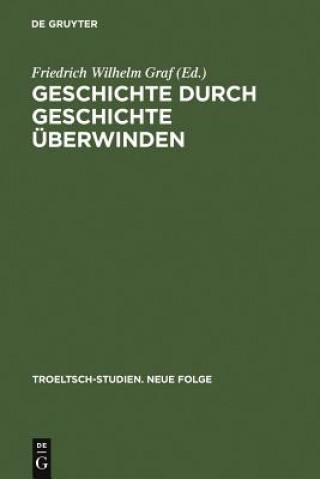 DE GRUYTER

Friedrich Wilhelm Graf (Ed.)

GESCHICHTE DURCH GESCHICHTE ÜBERWINDEN

TROELTSCH-STUDIEN. NEUE FOLGE

DE G